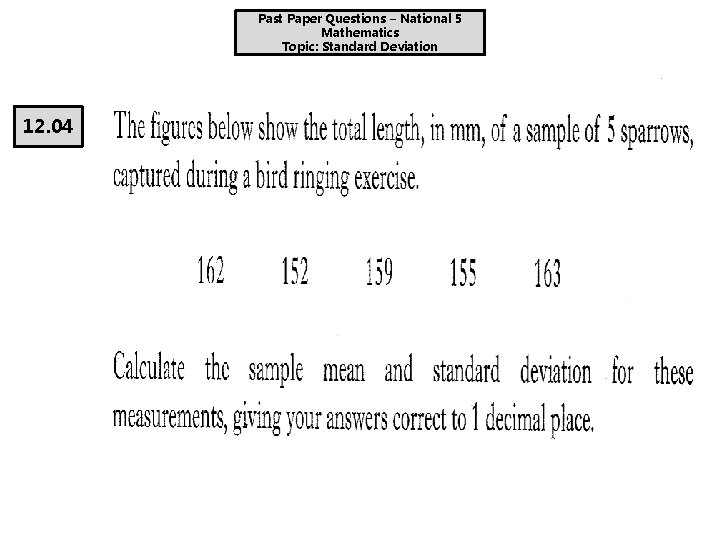 Past Paper Questions – National 5
Mathematics
Topic: Standard Deviation

12.04

The figures below show the total length, in mm, of a sample of 5 sparrows, captured during a bird ringing exercise.

162 152 159 155 163

Calculate the sample mean and standard deviation for these measurements, giving your answers correct to 1 decimal place.